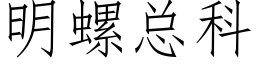 明螺总科